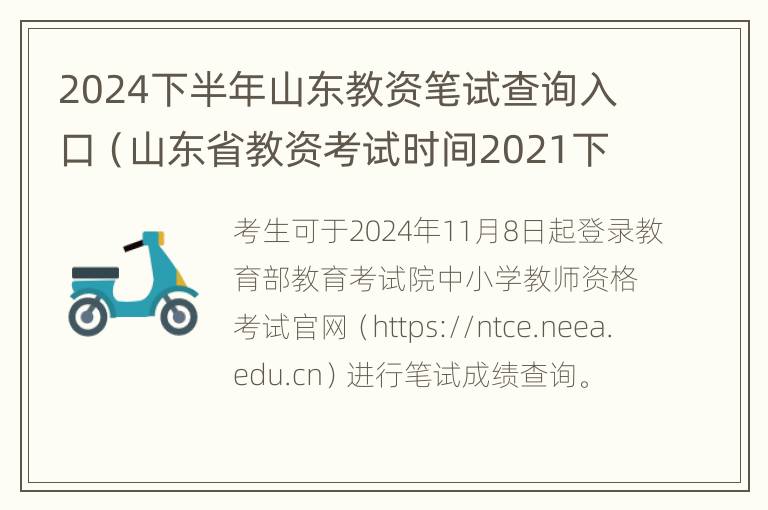 2024下半年山东教资笔试查询入口（山东省教资考试时间2021下

考生可于2024年11月8日起登录教育部教育考试院中小学教师资格考试官网（https://ntce.neea.edu.cn）进行笔试成绩查询。